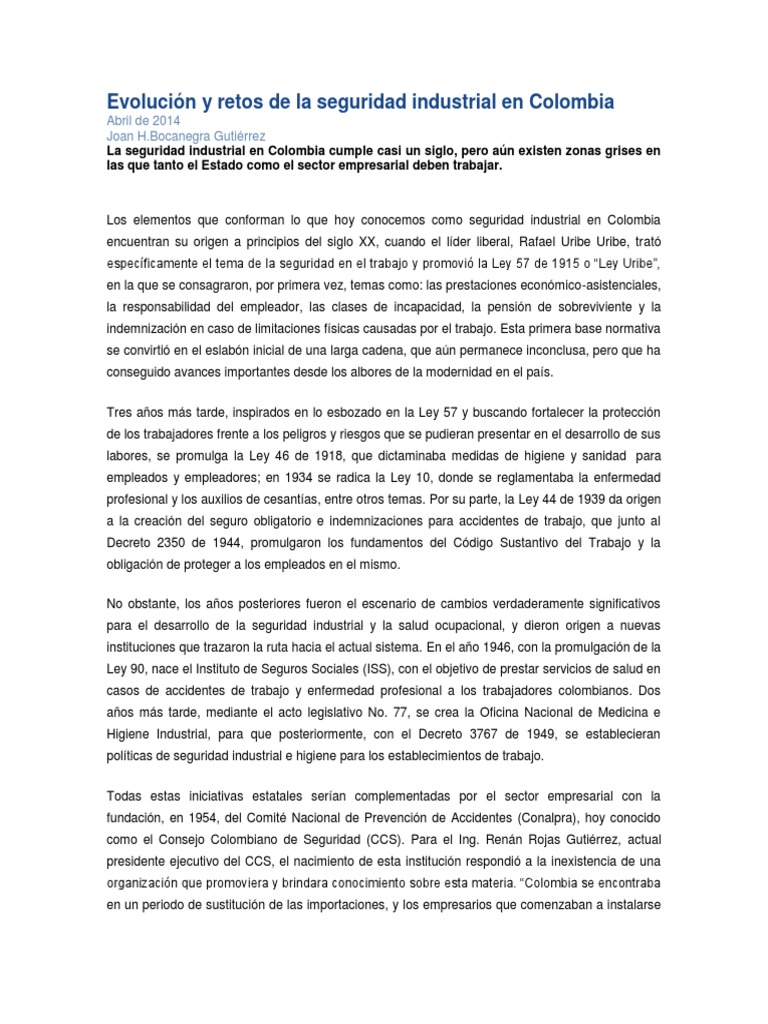 Evolución y retos de la seguridad industrial en Colombia
Abril de 2014
Joan H.Bocanegra Gutiérrez
La seguridad industrial en Colombia cumple casi un siglo, pero aún existen zonas grises en las que tanto el Estado como el sector empresarial deben trabajar.

Los elementos que conforman lo que hoy conocemos como seguridad industrial en Colombia encuentran su origen a principios del siglo XX, cuando el líder liberal, Rafael Uribe Uribe, trató específicamente el tema de la seguridad en el trabajo y promovió la Ley 57 de 1915 o "Ley Uribe", en la que se consagraron, por primera vez, temas como: las prestaciones económico-asistenciales, la responsabilidad del empleador, las clases de incapacidad, la pensión de sobreviviente y la indemnización en caso de limitaciones físicas causadas por el trabajo. Esta primera base normativa se convirtió en el eslabón inicial de una larga cadena, que aún permanece inconclusa, pero que ha conseguido avances importantes desde los albores de la modernidad en el país.

Tres años más tarde, inspirados en lo esbozado en la Ley 57 y buscando fortalecer la protección de los trabajadores frente a los peligros y riesgos que se pudieran presentar en el desarrollo de sus labores, se promulga la Ley 46 de 1918, que dictaminaba medidas de higiene y sanidad para empleados y empleadores; en 1934 se radica la Ley 10, donde se reglamentaba la enfermedad profesional y los auxilios de cesantías, entre otros temas. Por su parte, la Ley 44 de 1939 da origen a la creación del seguro obligatorio e indemnizaciones para accidentes de trabajo, que junto al Decreto 2350 de 1944, promulgaron los fundamentos del Código Sustantivo del Trabajo y la obligación de proteger a los empleados en el mismo.

No obstante, los años posteriores fueron el escenario de cambios verdaderamente significativos para el desarrollo de la seguridad industrial y la salud ocupacional, y dieron origen a nuevas instituciones que trazaron la ruta hacia el actual sistema. En el año 1946, con la promulgación de la Ley 90, nace el Instituto de Seguros Sociales (ISS), con el objetivo de prestar servicios de salud en casos de accidentes de trabajo y enfermedad profesional a los trabajadores colombianos. Dos años más tarde, mediante el acto legislativo No. 77, se crea la Oficina Nacional de Medicina e Higiene Industrial, para que posteriormente, con el Decreto 3767 de 1949, se establecieran políticas de seguridad industrial e higiene para los establecimientos de trabajo.

Todas estas iniciativas estatales serían complementadas por el sector empresarial con la fundación, en 1954, del Comité Nacional de Prevención de Accidentes (Conalpra), hoy conocido como el Consejo Colombiano de Seguridad (CCS). Para el Ing. Renán Rojas Gutiérrez, actual presidente ejecutivo del CCS, el nacimiento de esta institución respondió a la inexistencia de una organización que promoviera y brindara conocimiento sobre esta materia. "Colombia se encontraba en un periodo de sustitución de las importaciones, y los empresarios que comenzaban a instalarse